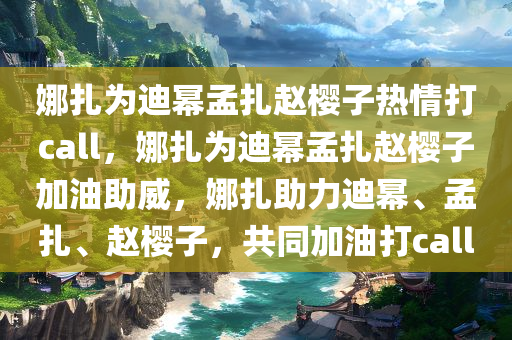 娜扎为迪幂孟扎赵樱子热情打call，娜扎为迪幂孟扎赵樱子加油助威，娜扎助力迪幂、孟扎、赵樱子，共同加油打call